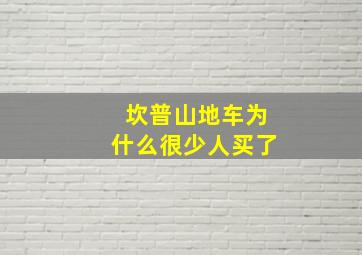 坎普山地车为什么很少人买了